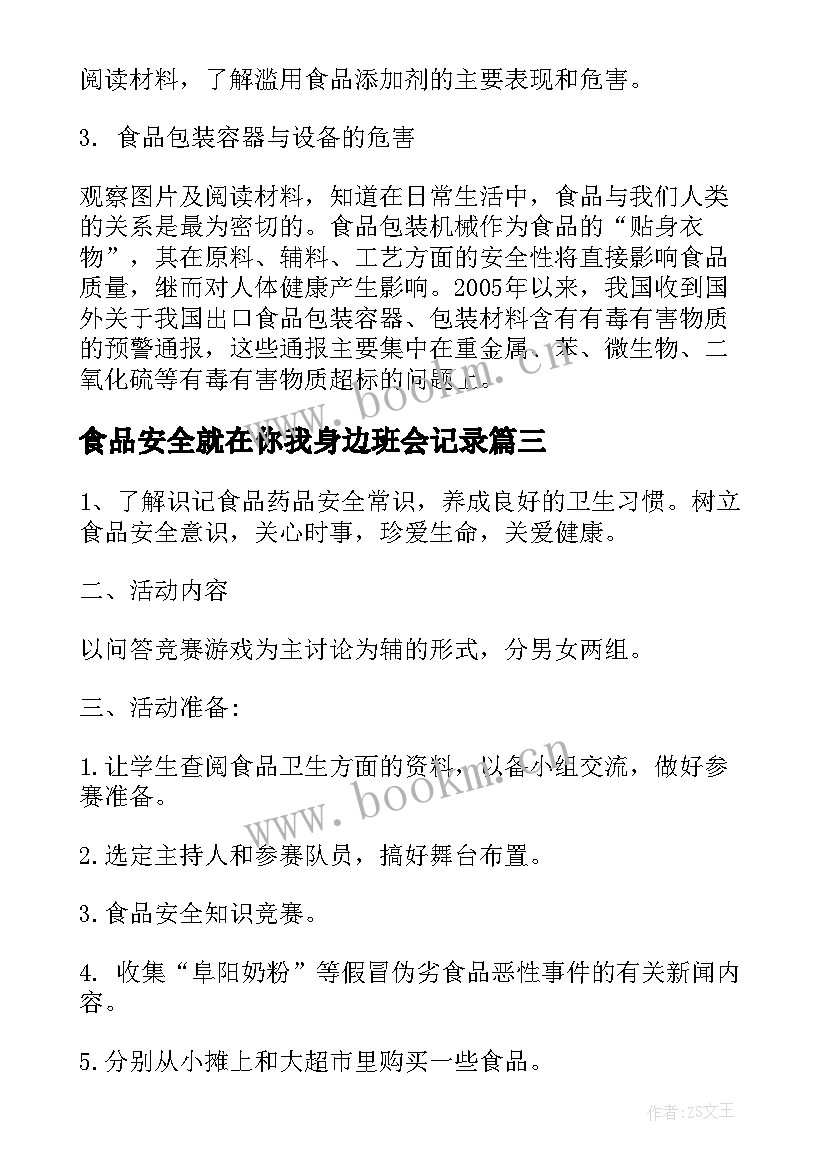 阅读材料，了解滥用食品添加剂的主要表现和危害。

3. 食品包装容器与设备的危害

观察图片及阅读材料，知道在日常生活中，食品与我们人类的关系是最为密切的。食品包装机械作为食品的“贴身衣物”，其在原料、辅料、工艺方面的安全性将直接影响食品质量，继而对人体健康产生影响。2005年以来，我国收到国外关于我国出口食品包装容器、包装材料含有有毒有害物质的预警通报，这些通报主要集中在重金属、苯、微生物、二氧化硫等有毒有害物质超标的问题上。

www.bookm.cn

食品安全就在你我身边班会记录篇三

1、了解识记食品药品安全常识，养成良好的卫生习惯。树立食品安全意识，关心时事，珍爱生命，关爱健康。

二、活动内容

以问答竞赛游戏为主讨论为辅的形式，分男女两组。

三、活动准备:

1.让学生查阅食品卫生方面的资料，以备小组交流，做好参赛准备。

www.bookm.cn

2.选定主持人和参赛队员，搞好舞台布置。

3.食品安全知识竞赛。

4. 收集“阜阳奶粉”等假冒伪劣食品恶性事件的有关新闻内容。

5.分别从小摊上和大超市里购买一些食品。

作者:ZS文王